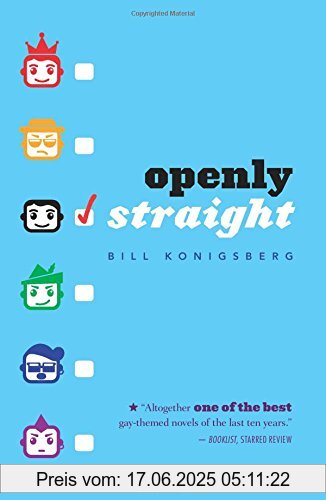 Copyrighted Material

openly straight

BILL KONIGSBERG

★ "Altogether one of the best gay-themed novels of the last ten years."
— BOOKLIST, STARRED REVIEW

Preis vom: 17.06.2025 05:11:22